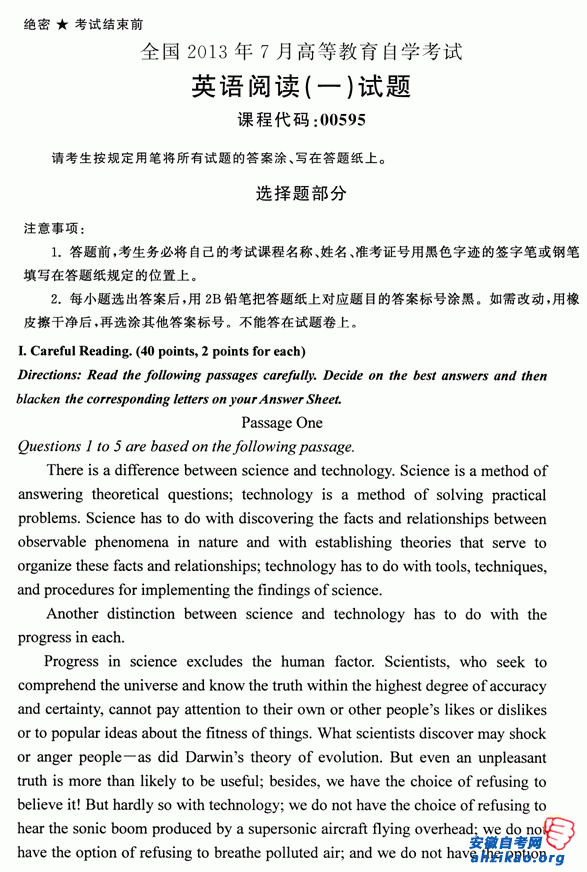 绝密 ★ 考试结束前

全国 2013 年 7 月高等教育自学考试

英语阅读(一)试题

课程代码:00595

请考生按规定用笔将所有试题的答案涂、写在答题纸上。

选择题部分

注意事项:

1. 答题前,考生务必将自己的考试课程名称、姓名、准考证号用黑色字迹的签字笔或钢笔填写在答题纸规定的位置上。

2. 每小题选出答案后,用 2B 铅笔把答题纸上对应题目的答案标号涂黑。如需改动,用橡皮擦干净后,再选涂其他答案标号。不能答在试题卷上。

I. Careful Reading. (40 points, 2 points for each)

Directions: Read the following passages carefully. Decide on the best answers and then blacken the corresponding letters on your Answer Sheet.

Passage One

Questions 1 to 5 are based on the following passage.

There is a difference between science and technology. Science is a method of answering theoretical questions; technology is a method of solving practical problems. Science has to do with discovering the facts and relationships between observable phenomena in nature and with establishing theories that serve to organize these facts and relationships; technology has to do with tools, techniques, and procedures for implementing the findings of science.

Another distinction between science and technology has to do with the progress in each.

Progress in science excludes the human factor. Scientists, who seek to comprehend the universe and know the truth within the highest degree of accuracy and certainty, cannot pay attention to their own or other people's likes or dislikes or to popular ideas about the fitness of things. What scientists discover may shock or anger people—as did Darwin's theory of evolution. But even an unpleasant truth is more than likely to be useful; besides, we have the choice of refusing to believe it! But hardly so with technology; we do not have the choice of refusing to hear the sonic boom produced by a supersonic aircraft flying overhead; we do not have the option of refusing to breathe polluted air; and we do not have the option

安徽自考网
ahzikao.org